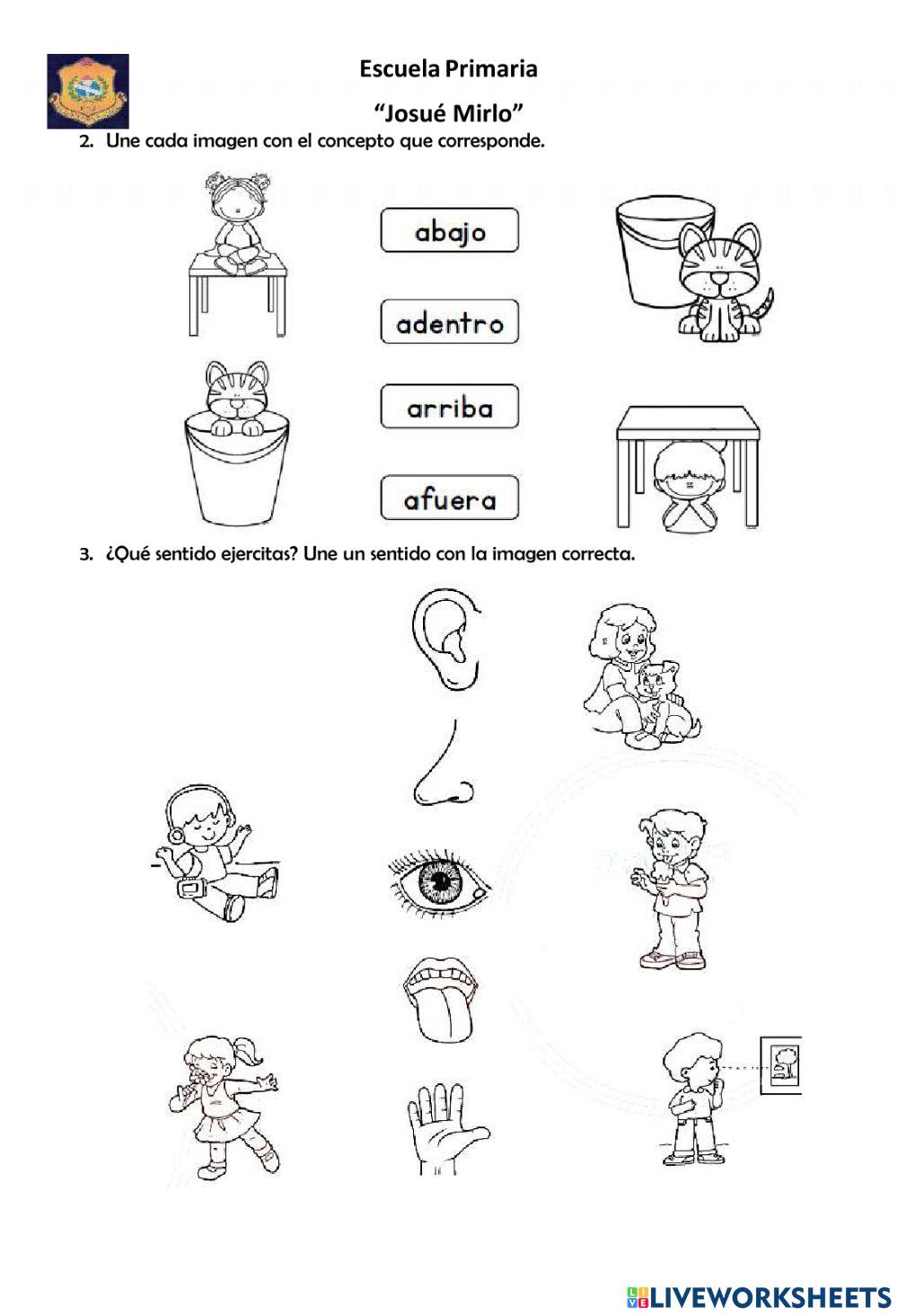 Escuela Primaria

"Josué Mirlo"

2. Une cada imagen con el concepto que corresponde.

abajo

adentro

arriba

afuera

3. ¿Qué sentido ejercitas? Une un sentido con la imagen correcta.

LIVEWORKSHEETS